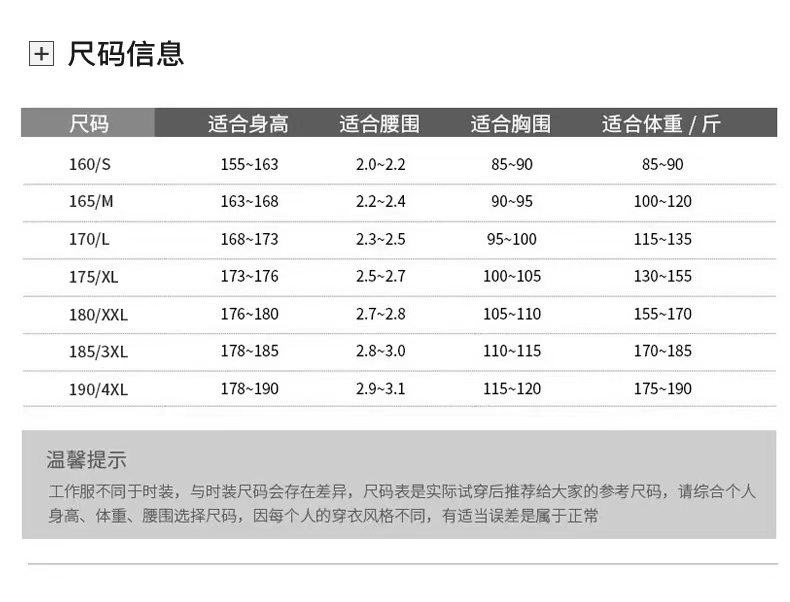 + 尺码信息

| 尺码 | 适合身高 | 适合腰围 | 适合胸围 | 适合体重 / 斤 |
|---|---|---|---|---|
| 160/S | 155~163 | 2.0~2.2 | 85~90 | 85~90 |
| 165/M | 163~168 | 2.2~2.4 | 90~95 | 100~120 |
| 170/L | 168~173 | 2.3~2.5 | 95~100 | 115~135 |
| 175/XL | 173~176 | 2.5~2.7 | 100~105 | 130~155 |
| 180/XXL | 176~180 | 2.7~2.8 | 105~110 | 155~170 |
| 185/3XL | 178~185 | 2.8~3.0 | 110~115 | 170~185 |
| 190/4XL | 178~190 | 2.9~3.1 | 115~120 | 175~190 |

温馨提示

工作服不同于时装，与时装尺码会存在差异，尺码表是实际试穿后推荐给大家的参考尺码，请综合个人身高、体重、腰围选择尺码，因每个人的穿衣风格不同，有适当误差是属于正常